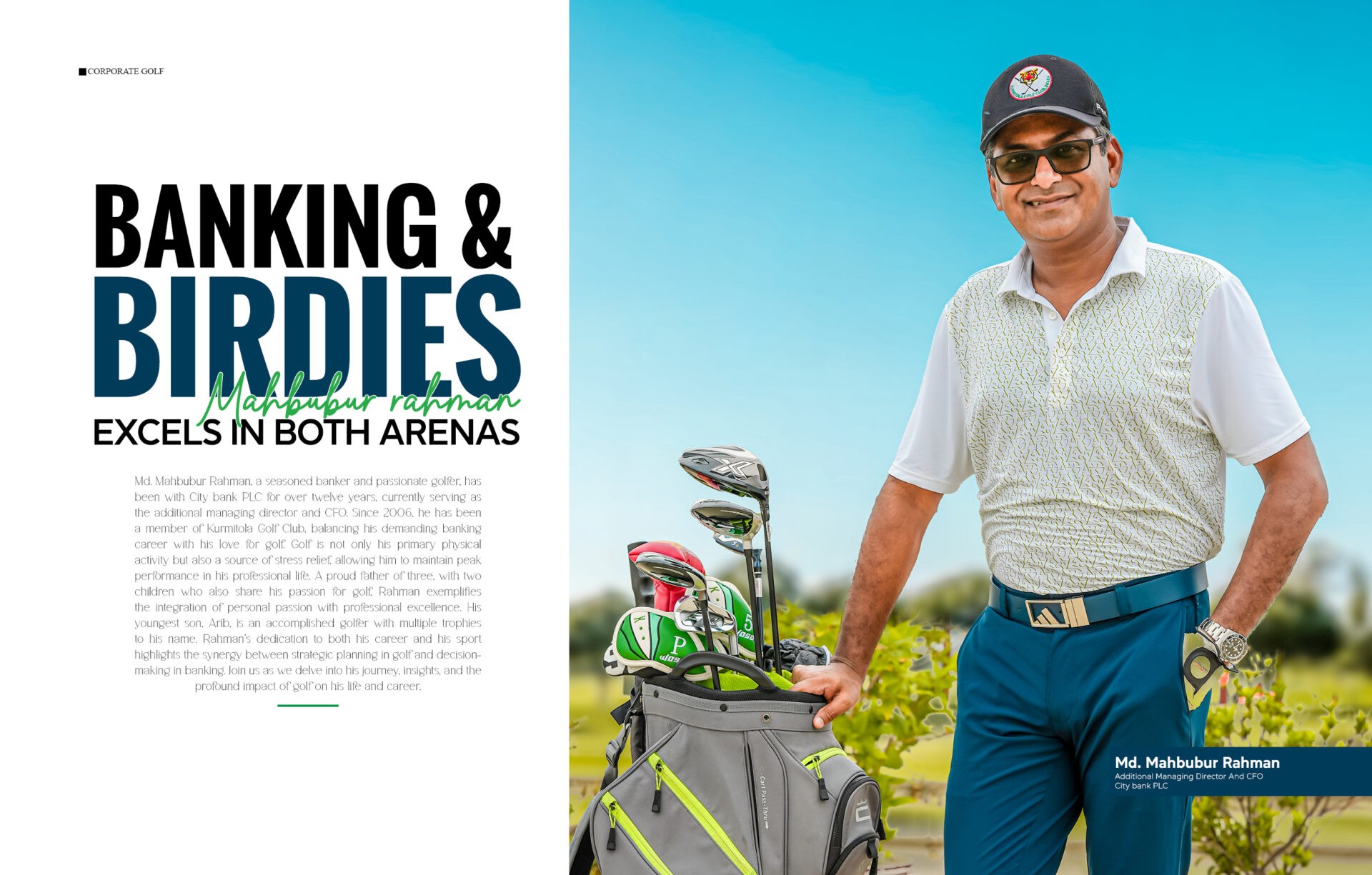 CORPORATE GOLF

BANKING & BIRDIES

Mahbubur rahman

EXCELS IN BOTH ARENAS

Md. Mahbubur Rahman, a seasoned banker and passionate golfer, has been with City bank PLC for over twelve years, currently serving as the additional managing director and CFO. Since 2006, he has been a member of Kurmitola Golf Club, balancing his demanding banking career with his love for golf. Golf is not only his primary physical activity but also a source of stress relief, allowing him to maintain peak performance in his professional life. A proud father of three, with two children who also share his passion for golf, Rahman exemplifies the integration of personal passion with professional excellence. His youngest son, Arib, is an accomplished golfer with multiple trophies to his name. Rahman's dedication to both his career and his sport highlights the synergy between strategic planning in golf and decision-making in banking. Join us as we delve into his journey, insights, and the profound impact of golf on his life and career.

Cart Pass-Thru

Md. Mahbubur Rahman
Additional Managing Director And CFO
City bank PLC